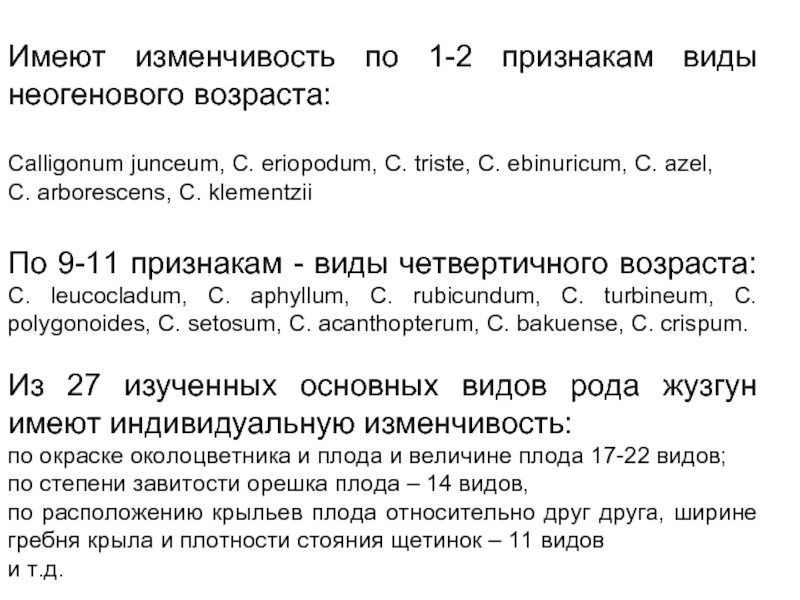 Имеют изменчивость по 1-2 признакам виды неогенового возраста:

Calligonum junceum, C. eriopodum, C. triste, C. ebinuricum, C. azel, C. arborescens, C. klementzii

По 9-11 признакам - виды четвертичного возраста:
C. leucocladum, C. aphyllum, C. rubicundum, C. turbineum, C. polygonoides, C. setosum, C. acanthopterum, C. bakuense, C. crispum.

Из 27 изученных основных видов рода жузгун имеют индивидуальную изменчивость:
по окраске околоцветника и плода и величине плода 17-22 видов;
по степени завитости орешка плода – 14 видов,
по расположению крыльев плода относительно друг друга, ширине гребня крыла и плотности стояния щетинок – 11 видов
и т.д.